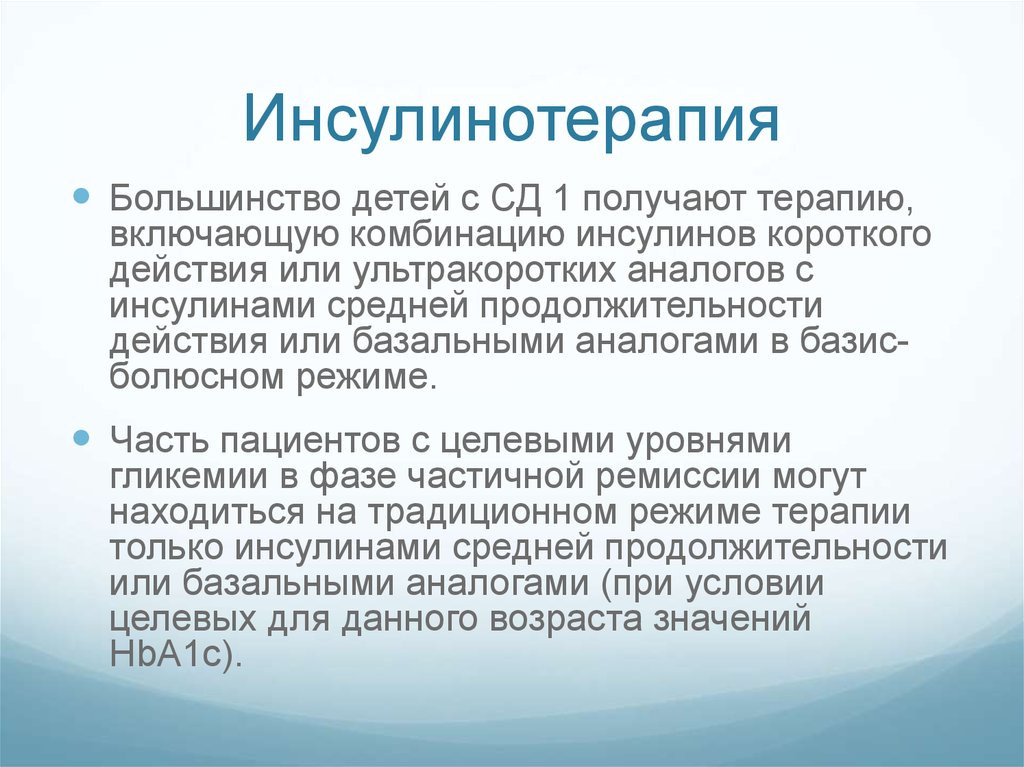 Инсулинотерапия

Большинство детей с СД 1 получают терапию, включающую комбинацию инсулинов короткого действия или ультракоротких аналогов с инсулинами средней продолжительности действия или базальными аналогами в базис-болюсном режиме.

Часть пациентов с целевыми уровнями гликемии в фазе частичной ремиссии могут находиться на традиционном режиме терапии только инсулинами средней продолжительности или базальными аналогами (при условии целевых для данного возраста значений HbA1c).